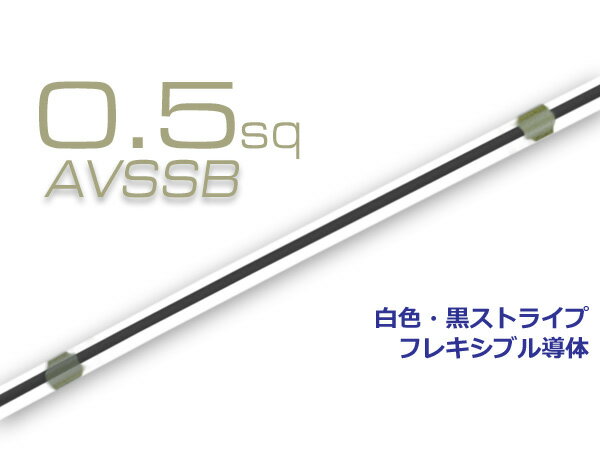 0.5sq
AVSSB

白色・黒ストライプ
フレキシブル導体